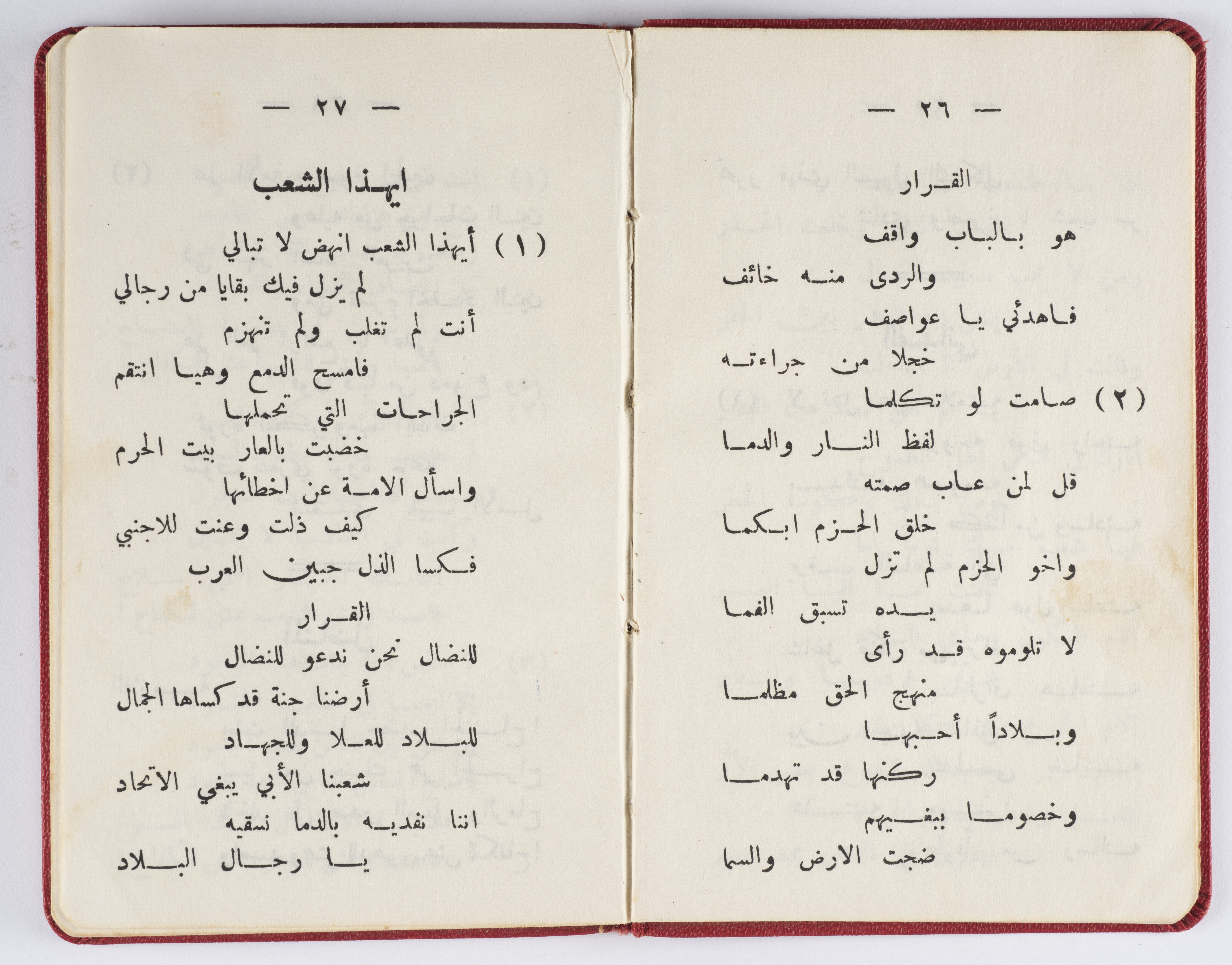 — ٢٦ —

القرار

هو بالباب واقف
والردى منه خائف
فاهدئي يا عواصف
خجلا من جراءته

(٢) صامت لو تكلما
لفظ النار والدما
قل لمن عاب صمته
خلق الحزم ابكما
واخو الحزم لم تزل
يده تسبق الفما
لا تلوموه قد رأى
منهج الحق مظلما
وبلاداً أحبها
ركنها قد تهدما
وخصوما ببغيهم
ضجت الارض والسما

— ٢٧ —

ايهذا الشعب

(١) أيهذا الشعب انهض لا تبالي
لم يزل فيك بقايا من رجالي
أنت لم تغلب ولم تنهزم
فامسح الدمع وهيا انتقم
الجراحات التي تحملها
خضبت بالعار بيت الحرم
واسأل الامة عن اخطائها
كيف ذلت وعنت للاجنبي
فكسا الذل جبين العرب

القرار
للنضال نحن ندعو للنضال
أرضنا جنة قد كساها الجمال
للبلاد للعلا وللجهاد
شعبنا الأبي يبغي الاتحاد
اننا نفديه بالدما نسقيه
يا رجال البلاد